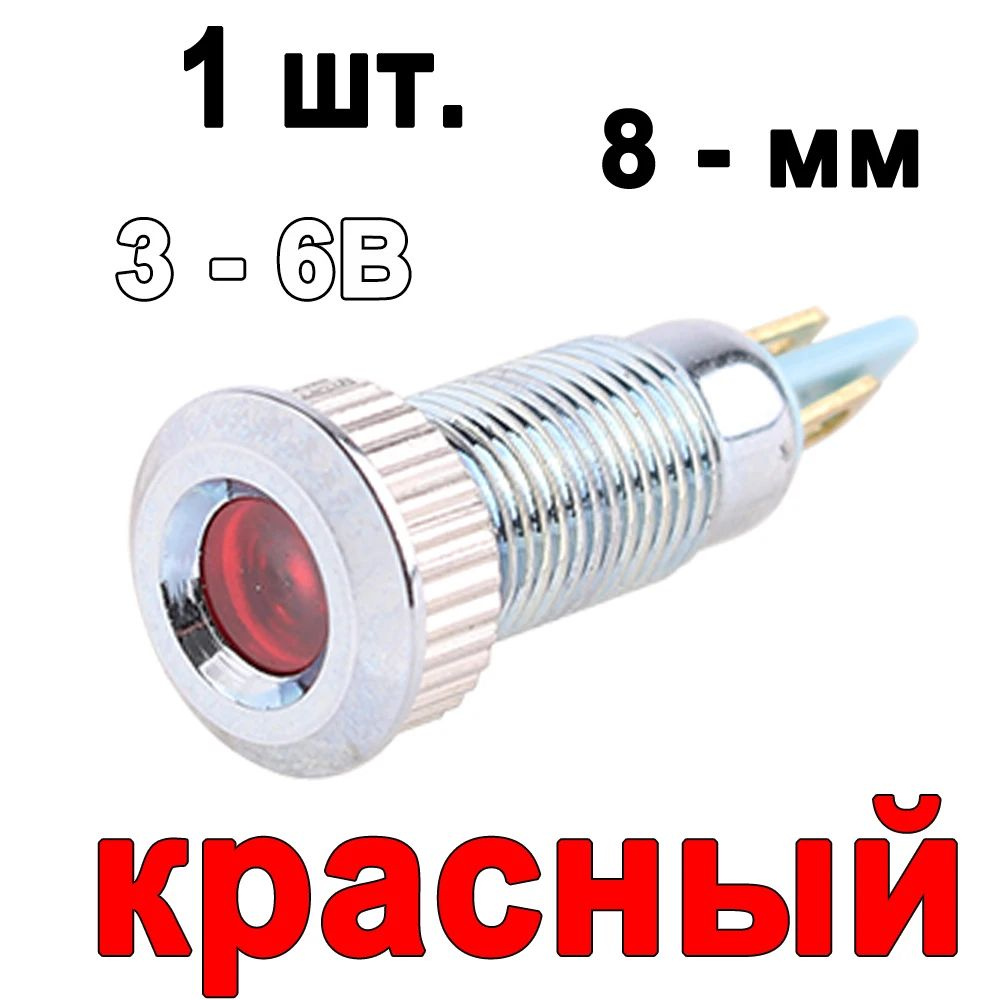 1 шт.

8 - мм

3 - 6В

красный